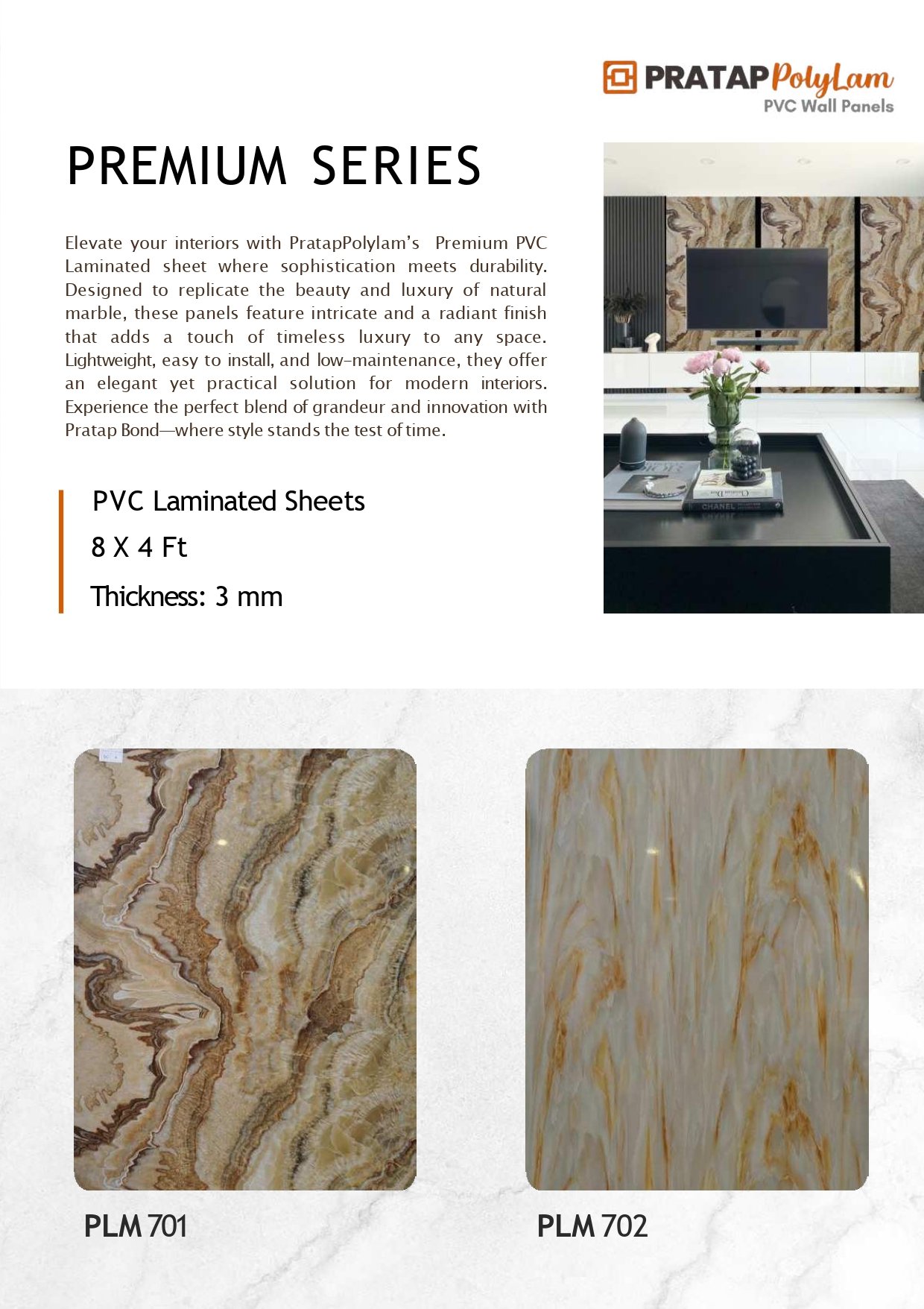 PRATAP PolyLam
PVC Wall Panels

PREMIUM SERIES

Elevate your interiors with PratapPolylam's Premium PVC Laminated sheet where sophistication meets durability. Designed to replicate the beauty and luxury of natural marble, these panels feature intricate and a radiant finish that adds a touch of timeless luxury to any space. Lightweight, easy to install, and low-maintenance, they offer an elegant yet practical solution for modern interiors. Experience the perfect blend of grandeur and innovation with Pratap Bond—where style stands the test of time.

PVC Laminated Sheets
8 X 4 Ft
Thickness: 3 mm

PLM 701

PLM 702